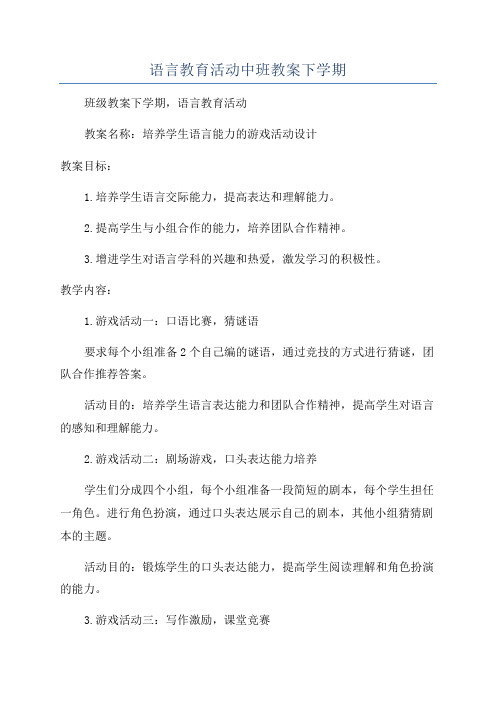 语言教育活动中班教案下学期

班级教案下学期，语言教育活动

教案名称：培养学生语言能力的游戏活动设计

教案目标：

1.培养学生语言交际能力，提高表达和理解能力。

2.提高学生与小组合作的能力，培养团队合作精神。

3.增进学生对语言学科的兴趣和热爱，激发学习的积极性。

教学内容：

1.游戏活动一：口语比赛，猜谜语

要求每个小组准备2个自己编的谜语，通过竞技的方式进行猜谜，团队合作推荐答案。

活动目的：培养学生语言表达能力和团队合作精神，提高学生对语言的感知和理解能力。

2.游戏活动二：剧场游戏，口头表达能力培养

学生们分成四个小组，每个小组准备一段简短的剧本，每个学生担任一角色。进行角色扮演，通过口头表达展示自己的剧本，其他小组猜猜剧本的主题。

活动目的：锻炼学生的口头表达能力，提高学生阅读理解和角色扮演的能力。

3.游戏活动三：写作激励，课堂竞赛